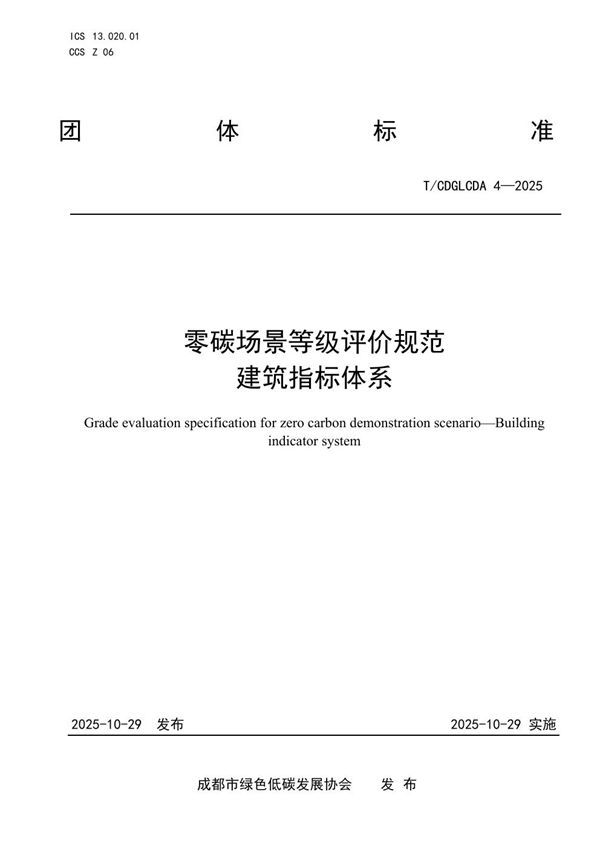 ICS 13.020.01
CCS Z 06

团 体 标 准

T/CDGLCDA 4—2025

零碳场景等级评价规范
建筑指标体系

Grade evaluation specification for zero carbon demonstration scenario—Building indicator system

2025-10-29 发布

2025-10-29 实施

成都市绿色低碳发展协会 发 布